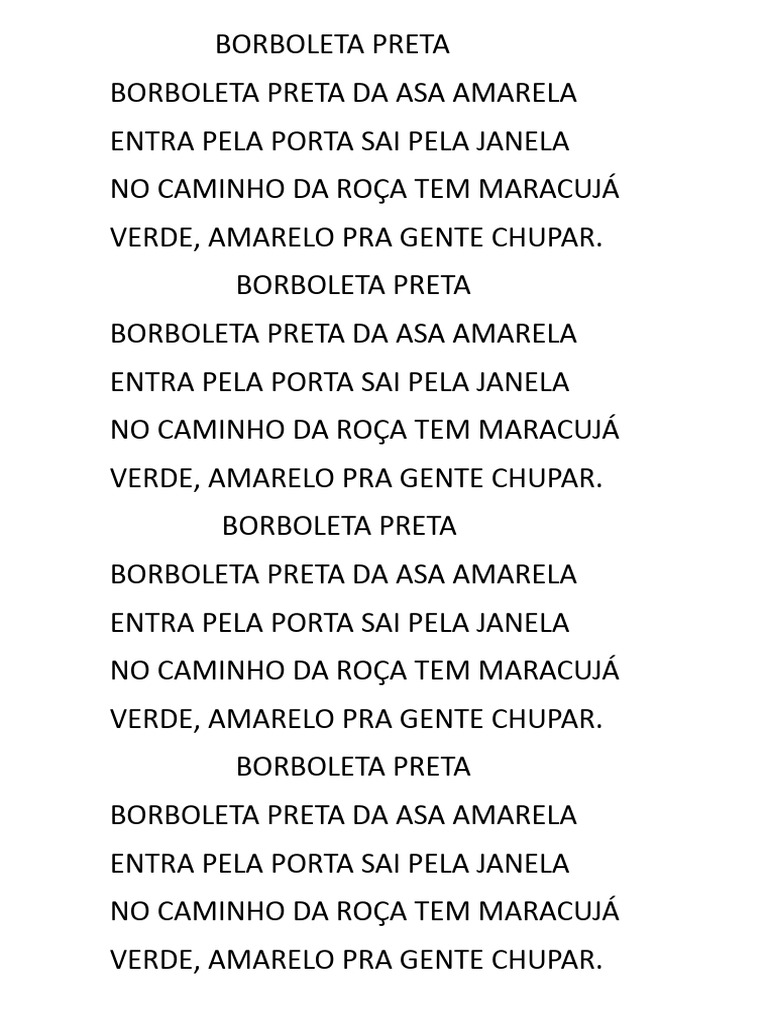 BORBOLETA PRETA

BORBOLETA PRETA DA ASA AMARELA
ENTRA PELA PORTA SAI PELA JANELA
NO CAMINHO DA ROÇA TEM MARACUJÁ
VERDE, AMARELO PRA GENTE CHUPAR.

BORBOLETA PRETA

BORBOLETA PRETA DA ASA AMARELA
ENTRA PELA PORTA SAI PELA JANELA
NO CAMINHO DA ROÇA TEM MARACUJÁ
VERDE, AMARELO PRA GENTE CHUPAR.

BORBOLETA PRETA

BORBOLETA PRETA DA ASA AMARELA
ENTRA PELA PORTA SAI PELA JANELA
NO CAMINHO DA ROÇA TEM MARACUJÁ
VERDE, AMARELO PRA GENTE CHUPAR.

BORBOLETA PRETA

BORBOLETA PRETA DA ASA AMARELA
ENTRA PELA PORTA SAI PELA JANELA
NO CAMINHO DA ROÇA TEM MARACUJÁ
VERDE, AMARELO PRA GENTE CHUPAR.